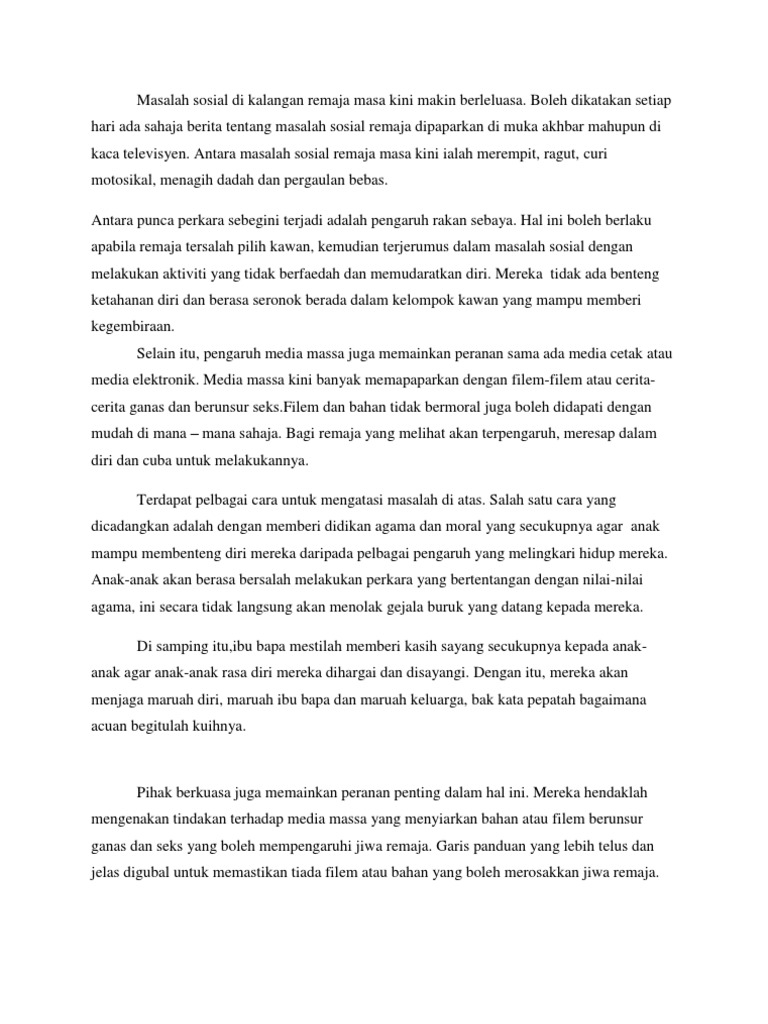 Masalah sosial di kalangan remaja masa kini makin berleluasa. Boleh dikatakan setiap hari ada sahaja berita tentang masalah sosial remaja dipaparkan di muka akhbar mahupun di kaca televisyen. Antara masalah sosial remaja masa kini ialah merempit, ragut, curi motosikal, menagih dadah dan pergaulan bebas.

Antara punca perkara sebegini terjadi adalah pengaruh rakan sebaya. Hal ini boleh berlaku apabila remaja tersalah pilih kawan, kemudian terjerumus dalam masalah sosial dengan melakukan aktiviti yang tidak berfaedah dan memudaratkan diri. Mereka tidak ada benteng ketahanan diri dan berasa seronok berada dalam kelompok kawan yang mampu memberi kegembiraan.

Selain itu, pengaruh media massa juga memainkan peranan sama ada media cetak atau media elektronik. Media massa kini banyak memapaparkan dengan filem-filem atau cerita-cerita ganas dan berunsur seks.Filem dan bahan tidak bermoral juga boleh didapati dengan mudah di mana – mana sahaja. Bagi remaja yang melihat akan terpengaruh, meresap dalam diri dan cuba untuk melakukannya.

Terdapat pelbagai cara untuk mengatasi masalah di atas. Salah satu cara yang dicadangkan adalah dengan memberi didikan agama dan moral yang secukupnya agar anak mampu membenteng diri mereka daripada pelbagai pengaruh yang melingkari hidup mereka. Anak-anak akan berasa bersalah melakukan perkara yang bertentangan dengan nilai-nilai agama, ini secara tidak langsung akan menolak gejala buruk yang datang kepada mereka.

Di samping itu,ibu bapa mestilah memberi kasih sayang secukupnya kepada anak-anak agar anak-anak rasa diri mereka dihargai dan disayangi. Dengan itu, mereka akan menjaga maruah diri, maruah ibu bapa dan maruah keluarga, bak kata pepatah bagaimana acuan begitulah kuihnya.

Pihak berkuasa juga memainkan peranan penting dalam hal ini. Mereka hendaklah mengenakan tindakan terhadap media massa yang menyiarkan bahan atau filem berunsur ganas dan seks yang boleh mempengaruhi jiwa remaja. Garis panduan yang lebih telus dan jelas digubal untuk memastikan tiada filem atau bahan yang boleh merosakkan jiwa remaja.